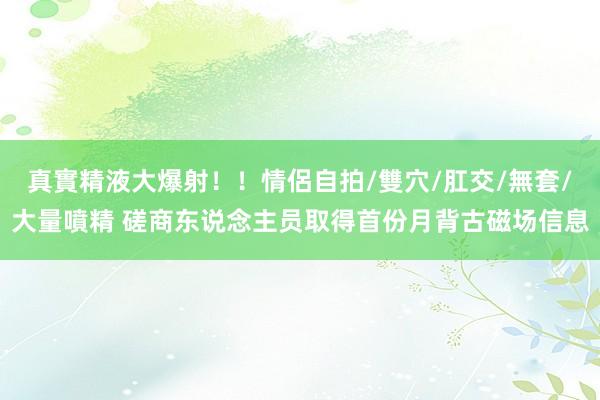 真實精液大爆射！！情侶自拍/雙穴/肛交/無套/大量噴精 磋商东说念主员取得首份月背古磁场信息